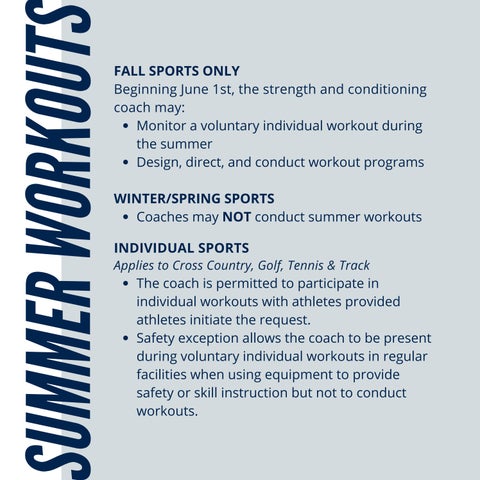 SUMMER WORKOUTS

FALL SPORTS ONLY
Beginning June 1st, the strength and conditioning coach may:
• Monitor a voluntary individual workout during the summer
• Design, direct, and conduct workout programs

WINTER/SPRING SPORTS
• Coaches may NOT conduct summer workouts

INDIVIDUAL SPORTS
Applies to Cross Country, Golf, Tennis & Track
• The coach is permitted to participate in individual workouts with athletes provided athletes initiate the request.
• Safety exception allows the coach to be present during voluntary individual workouts in regular facilities when using equipment to provide safety or skill instruction but not to conduct workouts.